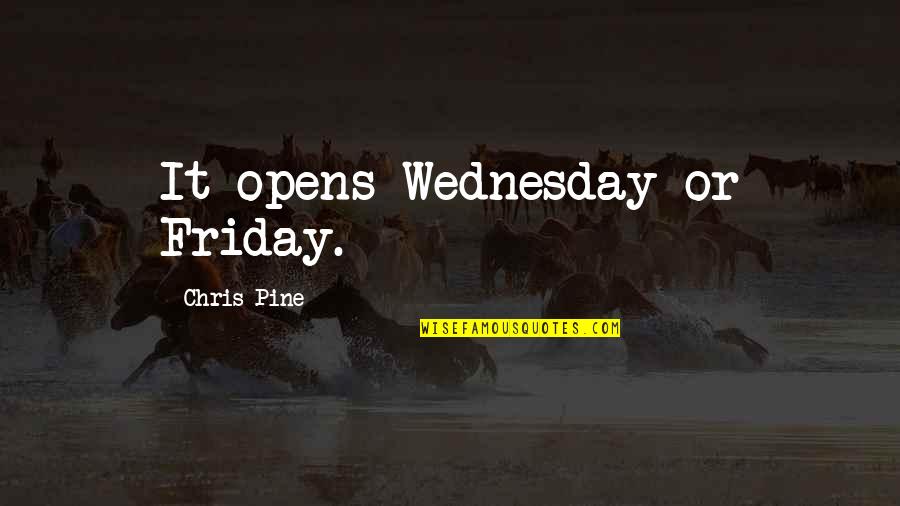 It opens Wednesday or Friday.

Chris Pine

WISEFAMOUSQUOTES.COM